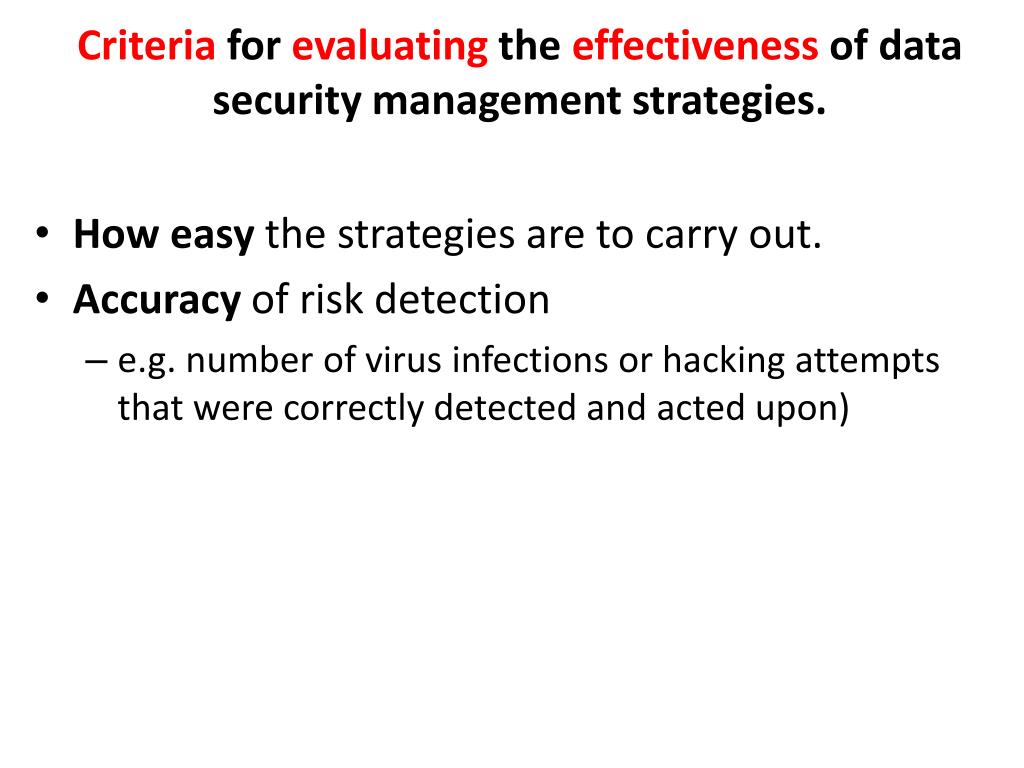 Criteria for evaluating the effectiveness of data security management strategies.

• How easy the strategies are to carry out.
• Accuracy of risk detection
– e.g. number of virus infections or hacking attempts that were correctly detected and acted upon)